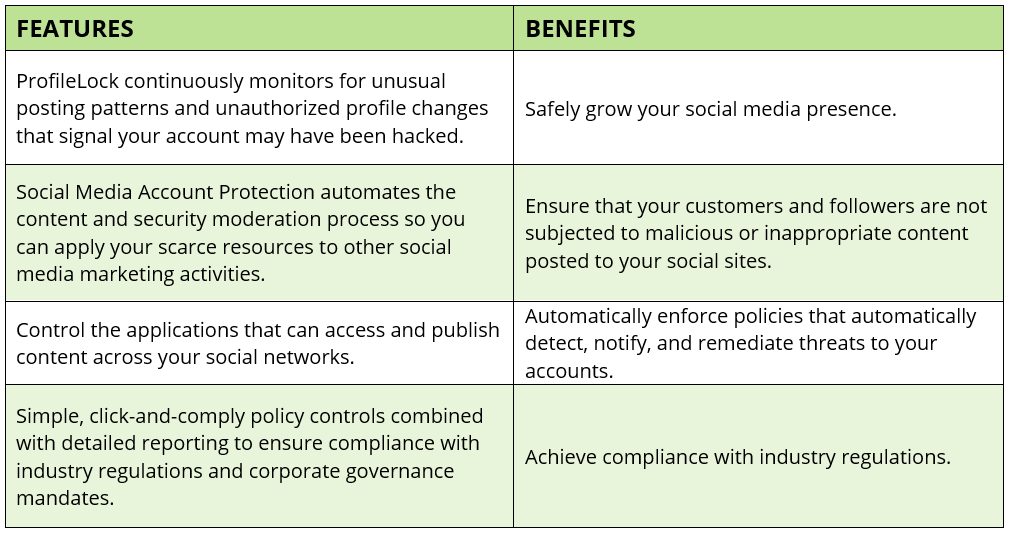 | FEATURES | BENEFITS |
|---|---|
| ProfileLock continuously monitors for unusual posting patterns and unauthorized profile changes that signal your account may have been hacked. | Safely grow your social media presence. |
| Social Media Account Protection automates the content and security moderation process so you can apply your scarce resources to other social media marketing activities. | Ensure that your customers and followers are not subjected to malicious or inappropriate content posted to your social sites. |
| Control the applications that can access and publish content across your social networks. | Automatically enforce policies that automatically detect, notify, and remediate threats to your accounts. |
| Simple, click-and-comply policy controls combined with detailed reporting to ensure compliance with industry regulations and corporate governance mandates. | Achieve compliance with industry regulations. |